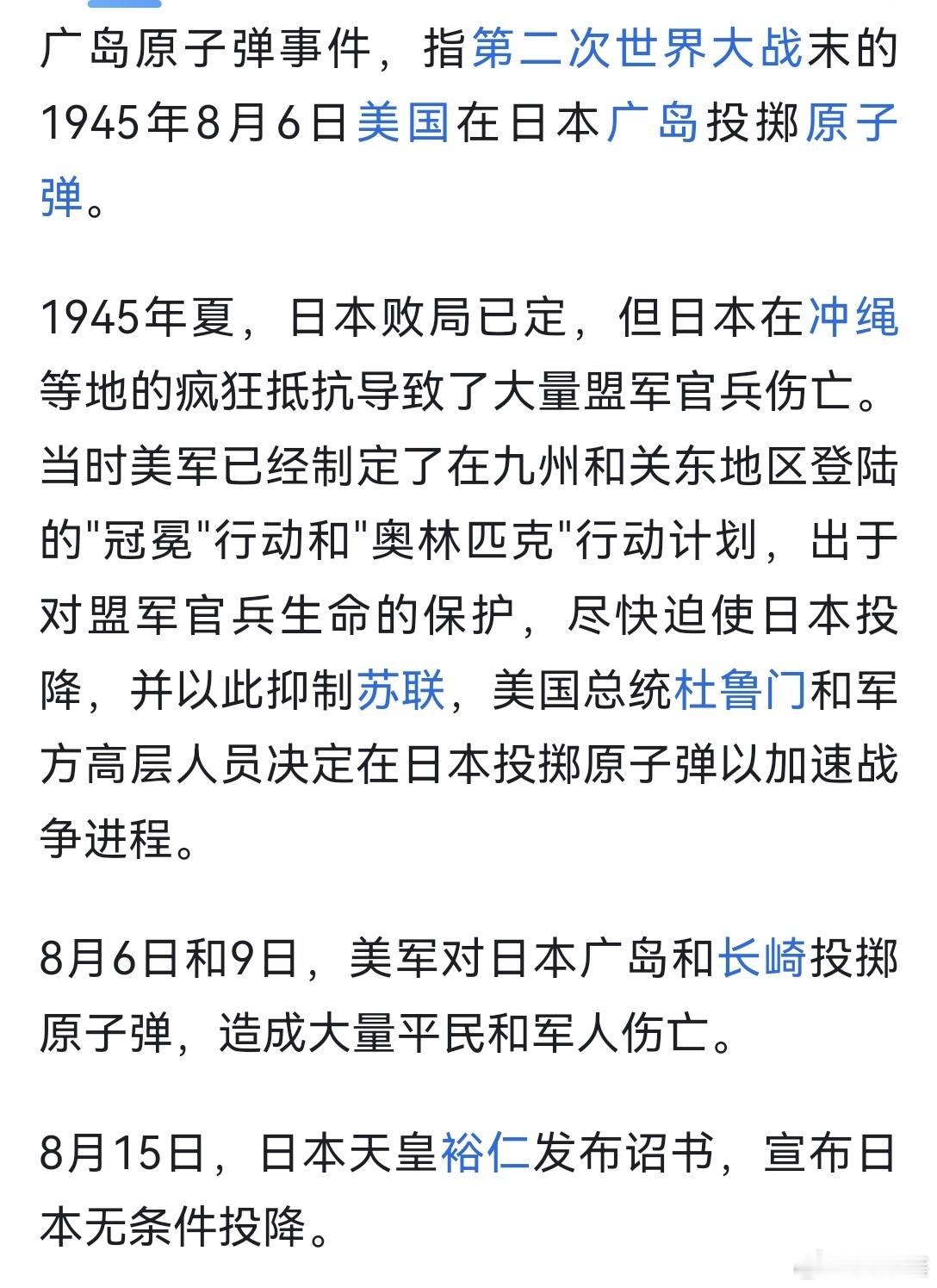 广岛原子弹事件，指第二次世界大战末的1945年8月6日美国在日本广岛投掷原子弹。

1945年夏，日本败局已定，但日本在冲绳等地的疯狂抵抗导致了大量盟军官兵伤亡。当时美军已经制定了在九州和关东地区登陆的"冠冕"行动和"奥林匹克"行动计划，出于对盟军官兵生命的保护，尽快迫使日本投降，并以此抑制苏联，美国总统杜鲁门和军方高层人员决定在日本投掷原子弹以加速战争进程。

8月6日和9日，美军对日本广岛和长崎投掷原子弹，造成大量平民和军人伤亡。

8月15日，日本天皇裕仁发布诏书，宣布日本无条件投降。